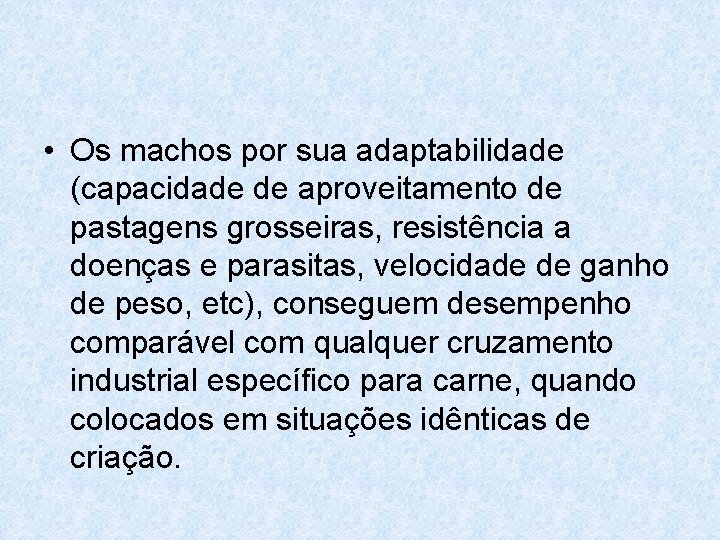 • Os machos por sua adaptabilidade (capacidade de aproveitamento de pastagens grosseiras, resistência a doenças e parasitas, velocidade de ganho de peso, etc), conseguem desempenho comparável com qualquer cruzamento industrial específico para carne, quando colocados em situações idênticas de criação.